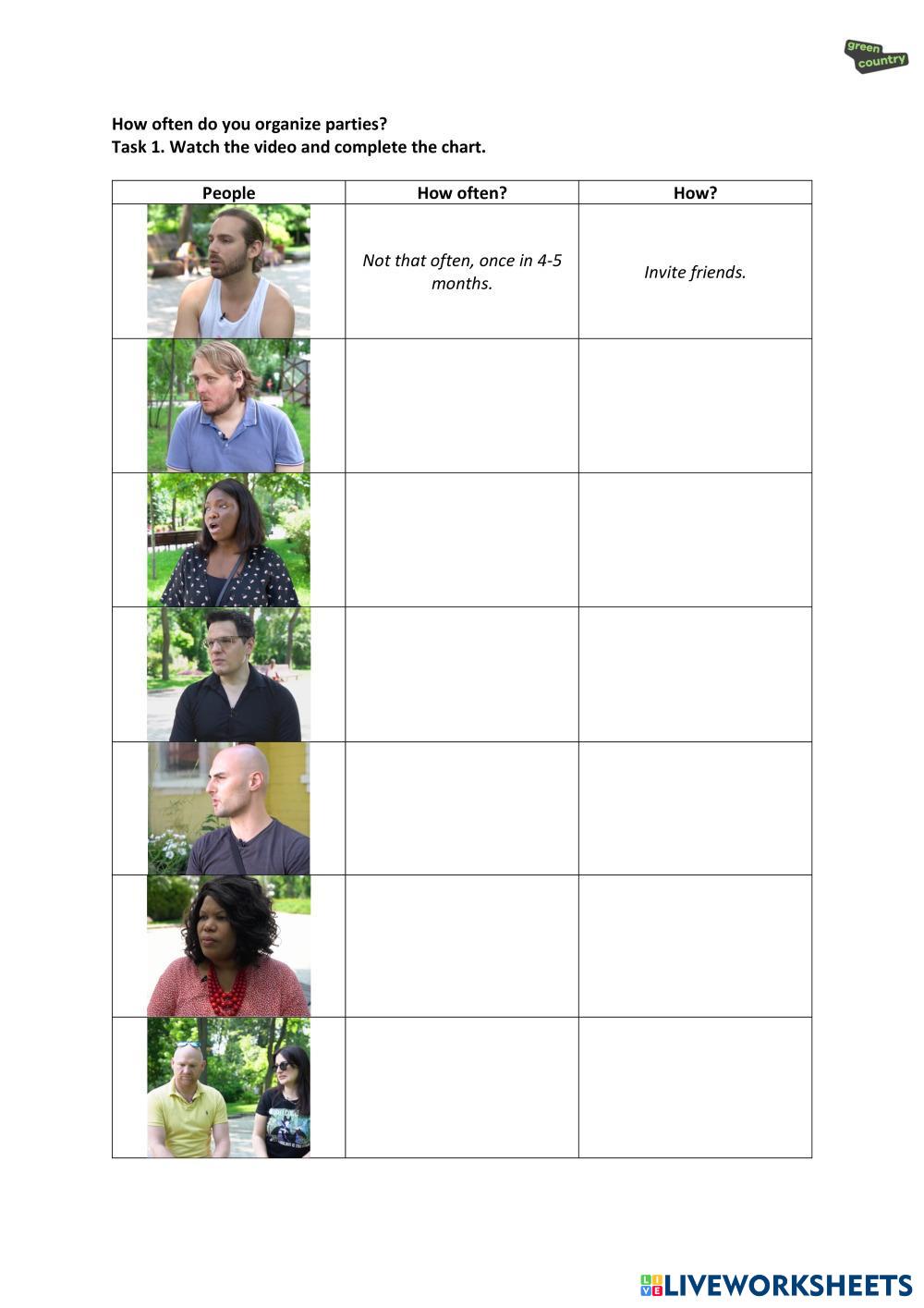 green country

How often do you organize parties?
Task 1. Watch the video and complete the chart.

| People | How often? | How? |
|---|---|---|
|  | Not that often, once in 4-5 months. | Invite friends. |
|  |  |  |
|  |  |  |
|  |  |  |
|  |  |  |
|  |  |  |
|  |  |  |

LIVEWORKSHEETS